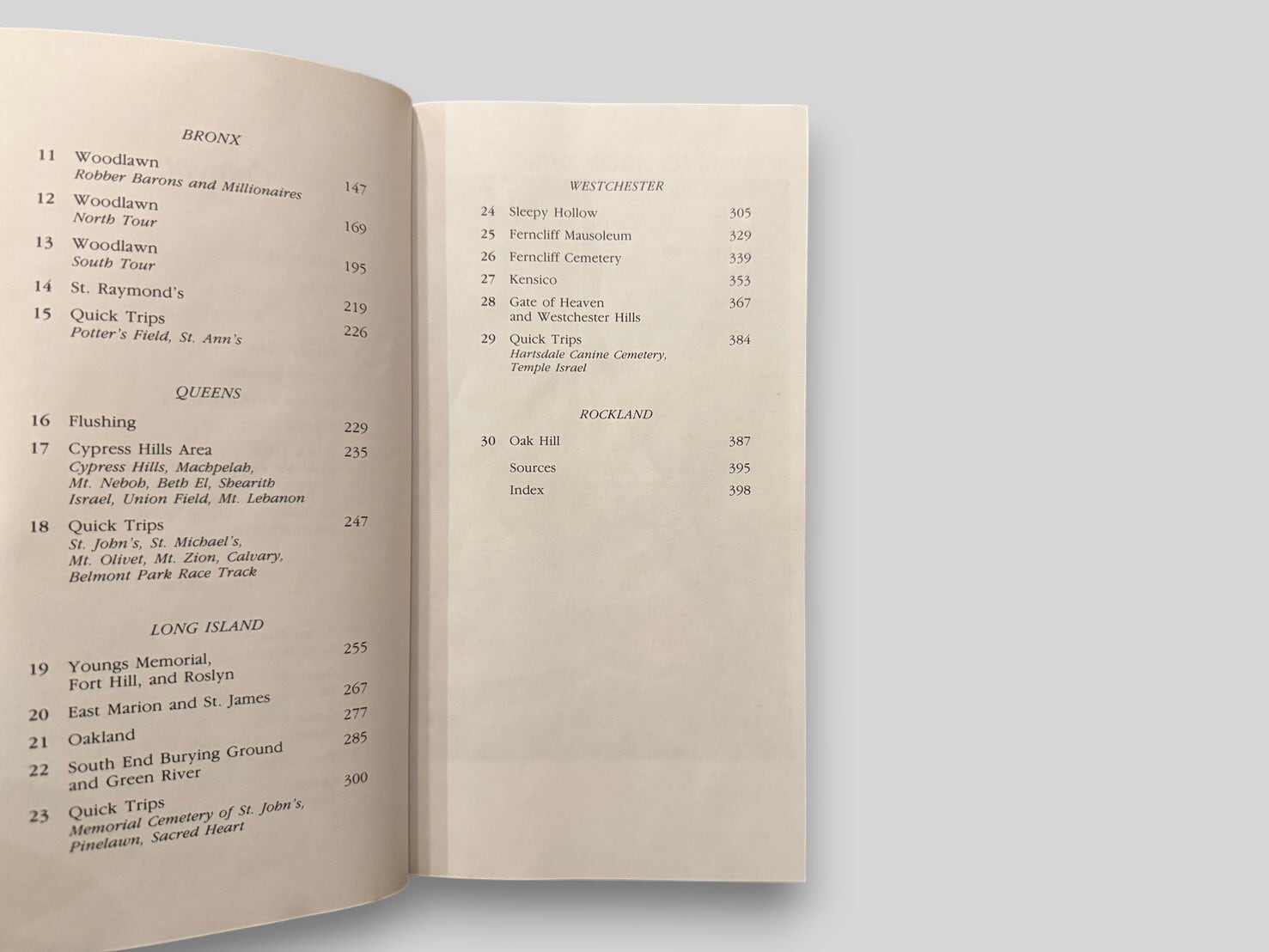 BRONX

11 Woodlawn
Robber Barons and Millionaires 147

12 Woodlawn
North Tour 169

13 Woodlawn
South Tour 195

14 St. Raymond's 219

15 Quick Trips 226
Potter's Field, St. Ann's

QUEENS

16 Flushing 229

17 Cypress Hills Area 235
Cypress Hills, Machpelah, Mt. Neboh, Beth El, Shearith Israel, Union Field, Mt. Lebanon

18 Quick Trips 247
St. John's, St. Michael's, Mt. Olivet, Mt. Zion, Calvary, Belmont Park Race Track

LONG ISLAND

19 Youngs Memorial, Fort Hill, and Roslyn 255

20 East Marion and St. James 267

21 Oakland 277

22 South End Burying Ground and Green River 285

23 Quick Trips 300
Memorial Cemetery of St. John's, Pinelawn, Sacred Heart

WESTCHESTER

24 Sleepy Hollow 305

25 Ferncliff Mausoleum 329

26 Ferncliff Cemetery 339

27 Kensico 353

28 Gate of Heaven and Westchester Hills 367

29 Quick Trips 384
Hartsdale Canine Cemetery, Temple Israel

ROCKLAND

30 Oak Hill 387

Sources 395

Index 398